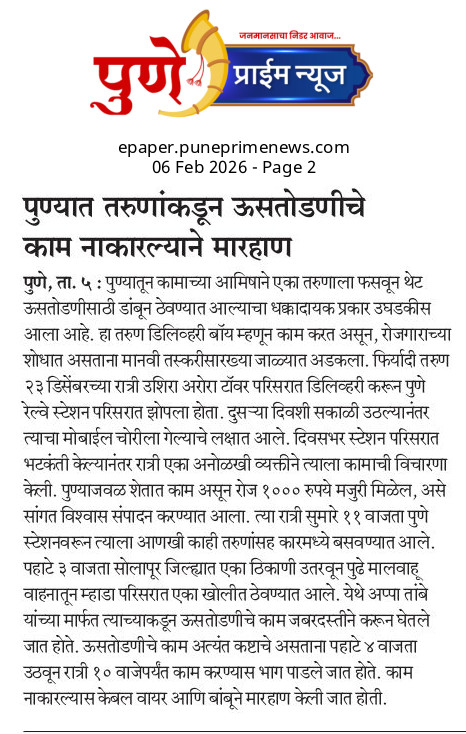 जनमानसाचा निडर आवाज...

पुणे प्राईम न्यूज

epaper.puneprimenews.com
06 Feb 2026 - Page 2

पुण्यात तरुणांकडून ऊसतोडणीचे काम नाकारल्याने मारहाण

पुणे, ता. ५ : पुण्यातून कामाच्या आमिषाने एका तरुणाला फसवून थेट ऊसतोडणीसाठी डांबून ठेवण्यात आल्याचा धक्कादायक प्रकार उघडकीस आला आहे. हा तरुण डिलिव्हरी बॉय म्हणून काम करत असून, रोजगाराच्या शोधात असताना मानवी तस्करीसारख्या जाळ्यात अडकला. फिर्यादी तरुण २३ डिसेंबरच्या रात्री उशिरा अरोरा टॉवर परिसरात डिलिव्हरी करून पुणे रेल्वे स्टेशन परिसरात झोपला होता. दुसऱ्या दिवशी सकाळी उठल्यानंतर त्याचा मोबाईल चोरीला गेल्याचे लक्षात आले. दिवसभर स्टेशन परिसरात भटकंती केल्यानंतर रात्री एका अनोळखी व्यक्तीने त्याला कामाची विचारणा केली. पुण्याजवळ शेतात काम असून रोज १००० रुपये मजुरी मिळेल, असे सांगत विश्वास संपादन करण्यात आला. त्या रात्री सुमारे ११ वाजता पुणे स्टेशनवरून त्याला आणखी काही तरुणांसह कारमध्ये बसवण्यात आले. पहाटे ३ वाजता सोलापूर जिल्ह्यात एका ठिकाणी उतरवून पुढे मालवाहू वाहनातून म्हाडा परिसरात एका खोलीत ठेवण्यात आले. येथे अप्पा तांबे यांच्या मार्फत त्याच्याकडून ऊसतोडणीचे काम जबरदस्तीने करून घेतले जात होते. ऊसतोडणीचे काम अत्यंत कष्टाचे असताना पहाटे ४ वाजता उठवून रात्री १० वाजेपर्यंत काम करण्यास भाग पाडले जात होते. काम नाकारल्यास केबल वायर आणि बांबूने मारहाण केली जात होती.